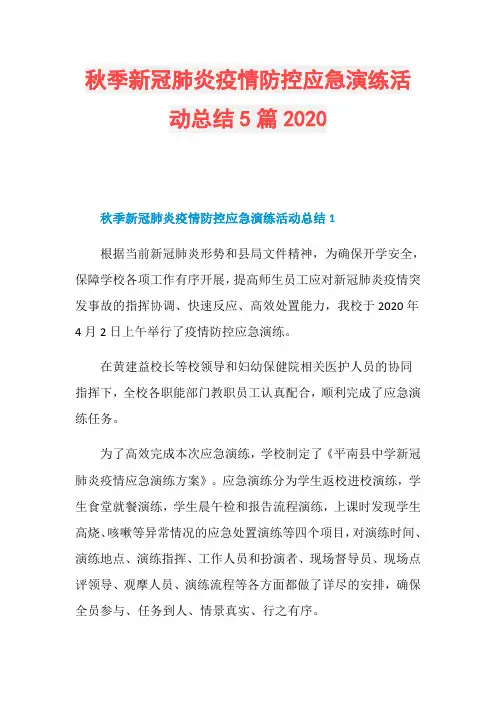 秋季新冠肺炎疫情防控应急演练活动总结 5 篇 2020

秋季新冠肺炎疫情防控应急演练活动总结 1

根据当前新冠肺炎形势和县局文件精神，为确保开学安全，保障学校各项工作有序开展，提高师生员工应对新冠肺炎疫情突发事故的指挥协调、快速反应、高效处置能力，我校于 2020 年 4 月 2 日上午举行了疫情防控应急演练。

在黄建益校长等校领导和妇幼保健院相关医护人员的协同指挥下，全校各职能部门教职员工认真配合，顺利完成了应急演练任务。

为了高效完成本次应急演练，学校制定了《平南县中学新冠肺炎疫情应急演练方案》。应急演练分为学生返校进校演练，学生食堂就餐演练，学生晨午检和报告流程演练，上课时发现学生高烧、咳嗽等异常情况的应急处置演练等四个项目，对演练时间、演练地点、演练指挥、工作人员和扮演者、现场督导员、现场点评领导、观摩人员、演练流程等各方面都做了详尽的安排，确保全员参与、任务到人、情景真实、行之有序。